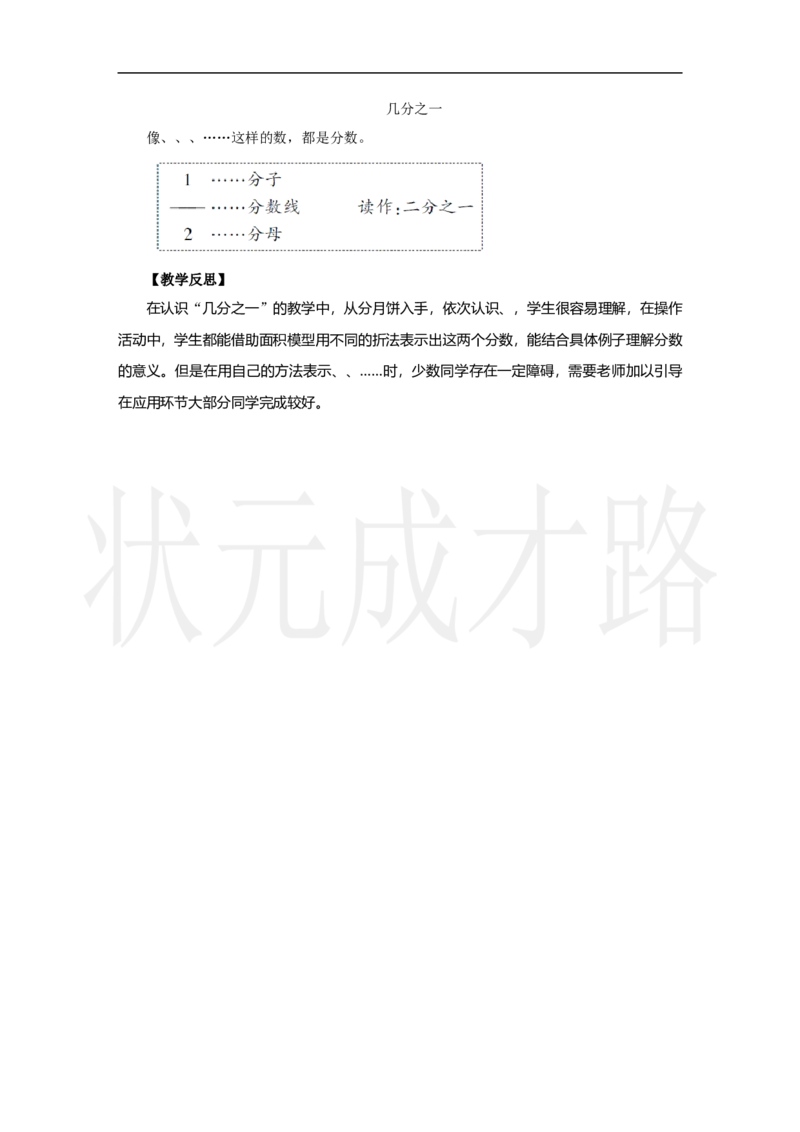 几分之一

像、、、……这样的数，都是分数。

1 ……分子
—— ……分数线　　读作：二分之一
2 ……分母

【教学反思】

在认识“几分之一”的教学中，从分月饼入手，依次认识、，学生很容易理解，在操作活动中，学生都能借助面积模型用不同的折法表示出这两个分数，能结合具体例子理解分数的意义。但是在用自己的方法表示、、……时，少数同学存在一定障碍，需要老师加以引导在应用环节大部分同学完成较好。

状元成才路